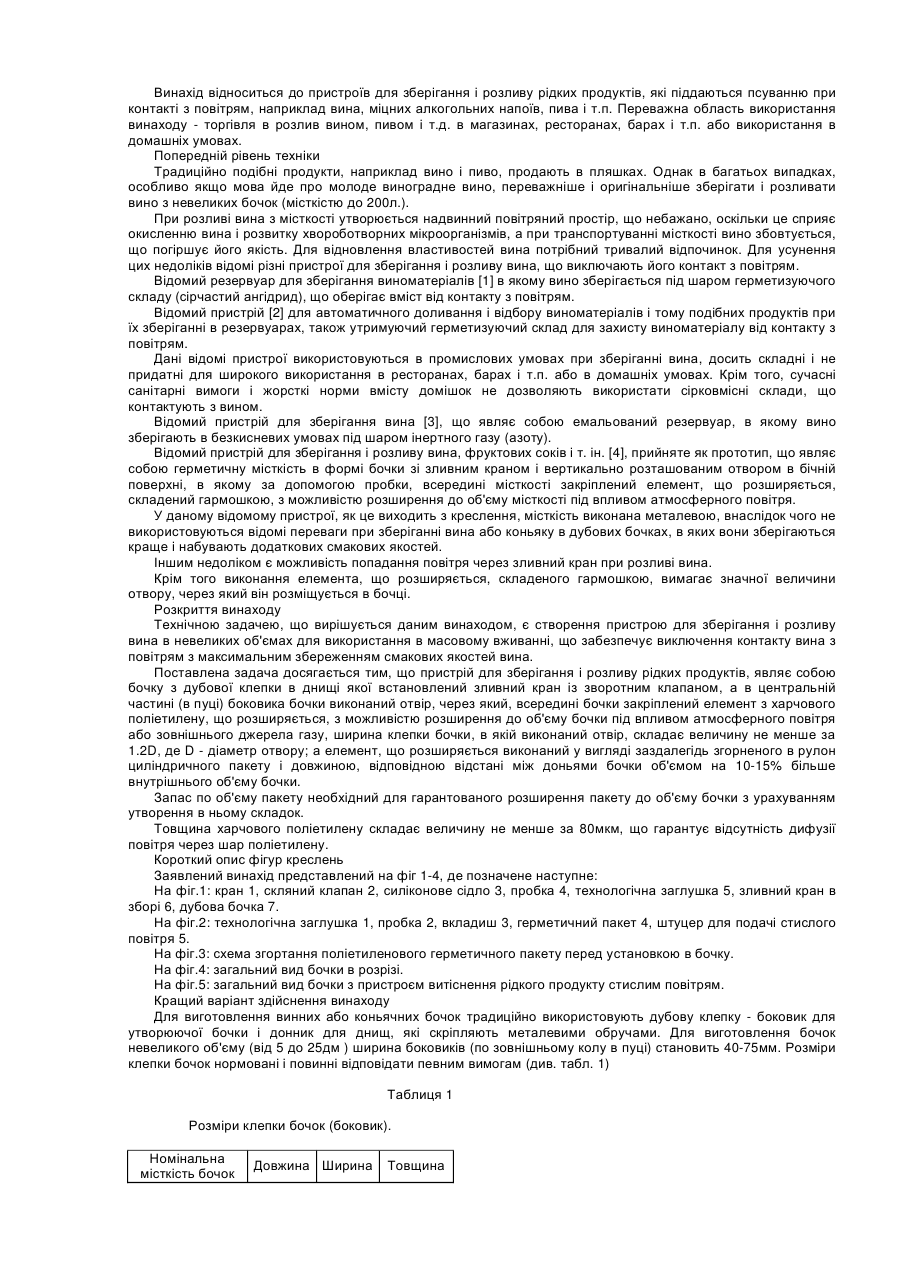 Винахід відноситься до пристроїв для зберігання і розливу рідких продуктів, які піддаються псуванню при контакті з повітрям, наприклад вина, міцних алкогольних напоїв, пива і т.п. Переважна область використання винаходу - торгівля в розлив вином, пивом і т.д. в магазинах, ресторанах, барах і т.п. або використання в домашніх умовах.

Попередній рівень техніки

Традиційно подібні продукти, наприклад вино і пиво, продають в пляшках. Однак в багатьох випадках, особливо якщо мова йде про молоде виноградне вино, переважніше і оригінальніше зберігати і розливати вино з невеликих бочок (місткістю до 200л.).

При розливі вина з місткості утворюється надвинний повітряний простір, що небажано, оскільки це сприяє окисленню вина і розвитку хвороботворних мікроорганізмів, а при транспортуванні місткості вино збовтується, що погіршує його якість. Для відновлення властивостей вина потрібний тривалий відпочинок. Для усунення цих недоліків відомі різні пристрої для зберігання і розливу вина, що виключають його контакт з повітрям.

Відомий резервуар для зберігання виноматеріалів [1] в якому вино зберігається під шаром герметизуючого складу (сірчастий ангідрид), що оберігає вміст від контакту з повітрям.

Відомий пристрій [2] для автоматичного доливання і відбору виноматеріалів і тому подібних продуктів при їх зберіганні в резервуарах, також утримуючий герметизуючий склад для захисту виноматеріалу від контакту з повітрям.

Дані відомі пристрої використовуються в промислових умовах при зберіганні вина, досить складні і не придатні для широкого використання в ресторанах, барах і т.п. або в домашніх умовах. Крім того, сучасні санітарні вимоги і жорсткі норми вмісту домішок не дозволяють використати сірковмісні склади, що контактують з вином.

Відомий пристрій для зберігання вина [3], що являє собою емальований резервуар, в якому вино зберігають в безкисневих умовах під шаром інертного газу (азоту).

Відомий пристрій для зберігання і розливу вина, фруктових соків і т. ін. [4], прийняте як прототип, що являє собою герметичну місткість в формі бочки зі зливним краном і вертикально розташованим отвором в бічній поверхні, в якому за допомогою пробки, всередині місткості закріплений елемент, що розширяється, складений гармошкою, з можливістю розширення до об'єму місткості під впливом атмосферного повітря.

У даному відомому пристрої, як це виходить з креслення, місткість виконана металевою, внаслідок чого не використовуються відомі переваги при зберіганні вина або коньяку в дубових бочках, в яких вони зберігаються краще і набувають додаткових смакових якостей.

Іншим недоліком є можливість попадання повітря через зливний кран при розливі вина.

Крім того виконання елемента, що розширяється, складеного гармошкою, вимагає значної величини отвору, через який він розміщується в бочці.

Розкриття винаходу

Технічною задачею, що вирішується даним винаходом, є створення пристрою для зберігання і розливу вина в невеликих об'ємах для використання в масовому вживанні, що забезпечує виключення контакту вина з повітрям з максимальним збереженням смакових якостей вина.

Поставлена задача досягається тим, що пристрій для зберігання і розливу рідких продуктів, являє собою бочку з дубової клепки в днищі якої встановлений зливний кран із зворотним клапаном, а в центральній частині (в пуці) боковика бочки виконаний отвір, через який, всередині бочки закріплений елемент з харчового поліетилену, що розширяється, з можливістю розширення до об'єму бочки під впливом атмосферного повітря або зовнішнього джерела газу, ширина клепки бочки, в якій виконаний отвір, складає величину не менше за 1.2D, де D - діаметр отвору; а елемент, що розширяється виконаний у вигляді заздалегідь згорненого в рулон циліндричного пакету і довжиною, відповідною відстані між доньями бочки об'ємом на 10-15% більше внутрішнього об'єму бочки.

Запас по об'єму пакету необхідний для гарантованого розширення пакету до об'єму бочки з урахуванням утворення в ньому складок.

Товщина харчового поліетилену складає величину не менше за 80мкм, що гарантує відсутність дифузії повітря через шар поліетилену.

Короткий опис фігур креслень

Заявлений винахід представлений на фіг 1-4, де позначене наступне:

На фіг.1: кран 1, скляний клапан 2, силіконове сідло 3, пробка 4, технологічна заглушка 5, зливний кран в зборі 6, дубова бочка 7.

На фіг.2: технологічна заглушка 1, пробка 2, вкладиш 3, герметичний пакет 4, штуцер для подачі стислого повітря 5.

На фіг.3: схема згортання поліетиленового герметичного пакету перед установкою в бочку.

На фіг.4: загальний вид бочки в розрізі.

На фіг.5: загальний вид бочки з пристроєм витіснення рідкого продукту стислим повітрям.

Кращий варіант здійснення винаходу

Для виготовлення винних або коньячних бочок традиційно використовують дубову клепку - боковик для утворюючої бочки і донник для днищ, які скріпляють металевими обручами. Для виготовлення бочок невеликого об'єму (від 5 до 25дм ) ширина боковиків (по зовнішньому колу в пуці) становить 40-75мм. Розміри клепки бочок нормовані і повинні відповідати певним вимогам (див. табл. 1)

Таблиця 1

Розміри клепки бочок (боковик).

| Номінальна місткість бочок | Довжина | Ширина | Товщина |
|---|---|---|---|